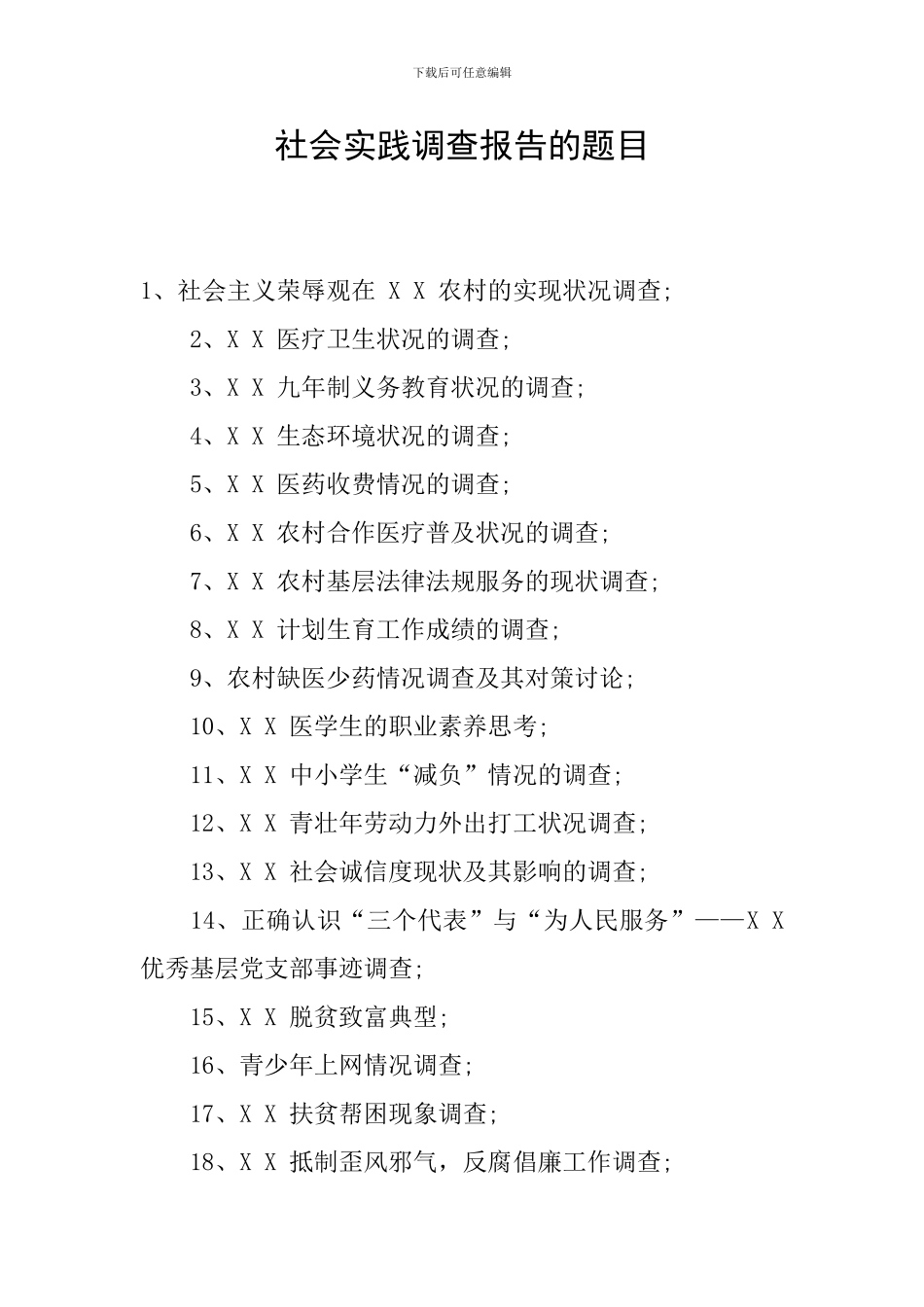 下载后可任意编辑

社会实践调查报告的题目

1、社会主义荣辱观在 X X 农村的实现状况调查;

2、X X 医疗卫生状况的调查;

3、X X 九年制义务教育状况的调查;

4、X X 生态环境状况的调查;

5、X X 医药收费情况的调查;

6、X X 农村合作医疗普及状况的调查;

7、X X 农村基层法律法规服务的现状调查;

8、X X 计划生育工作成绩的调查;

9、农村缺医少药情况调查及其对策讨论;

10、X X 医学生的职业素养思考;

11、X X 中小学生“减负”情况的调查;

12、X X 青壮年劳动力外出打工状况调查;

13、X X 社会诚信度现状及其影响的调查;

14、正确认识“三个代表”与“为人民服务”——X X 优秀基层党支部事迹调查;

15、X X 脱贫致富典型;

16、青少年上网情况调查;

17、X X 扶贫帮困现象调查;

18、X X 抵制歪风邪气，反腐倡廉工作调查;